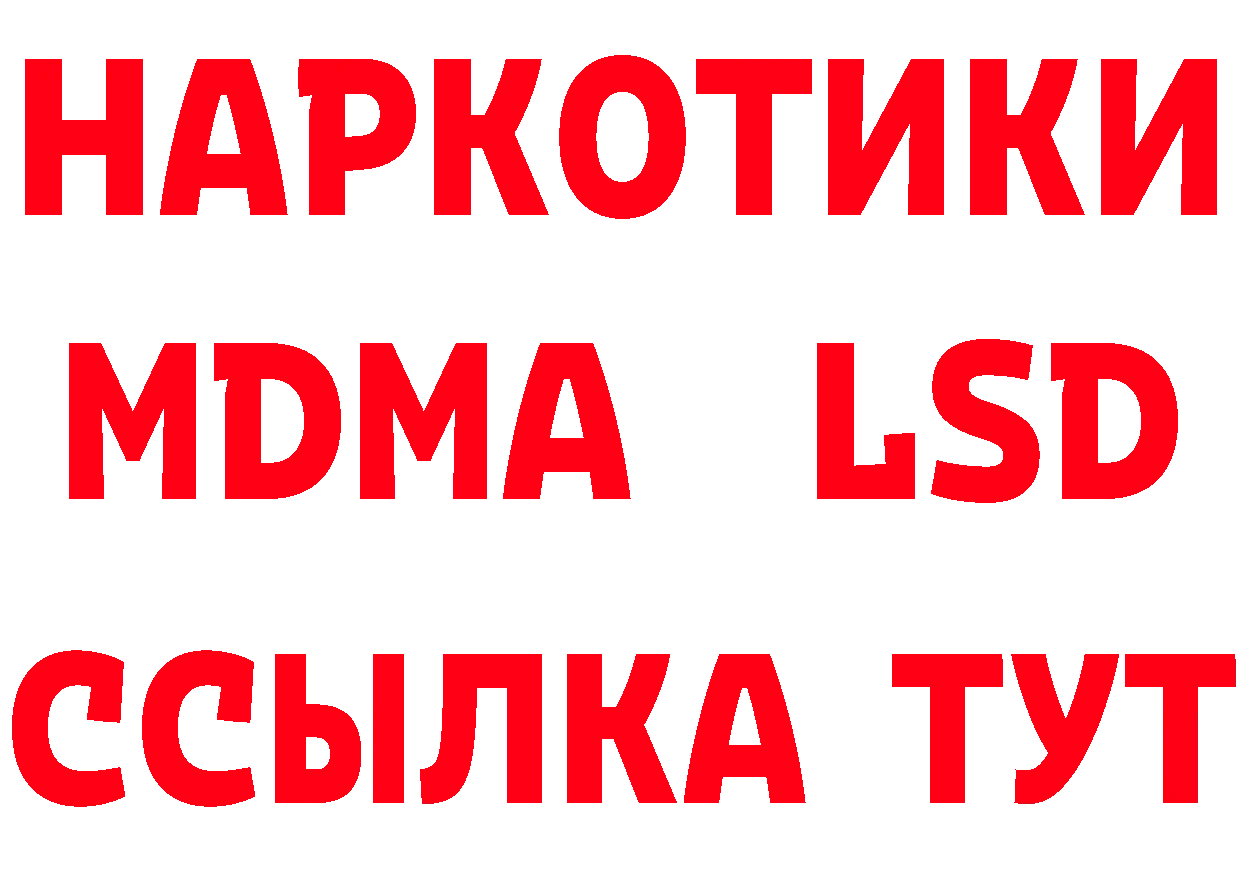 НАРКОТИКИ
MDMA LSD
ССЫЛКА ТУТ